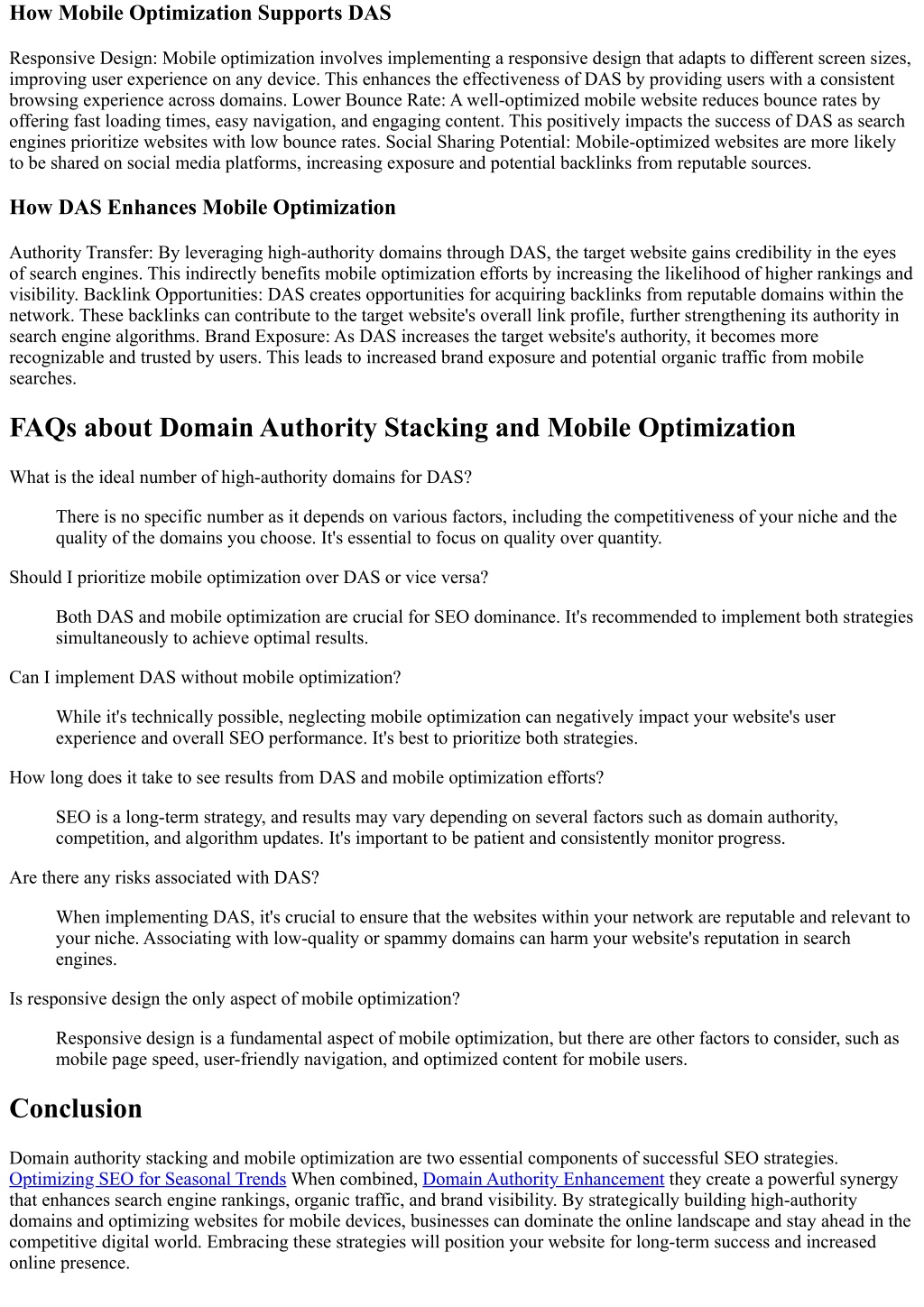 How Mobile Optimization Supports DAS

Responsive Design: Mobile optimization involves implementing a responsive design that adapts to different screen sizes, improving user experience on any device. This enhances the effectiveness of DAS by providing users with a consistent browsing experience across domains. Lower Bounce Rate: A well-optimized mobile website reduces bounce rates by offering fast loading times, easy navigation, and engaging content. This positively impacts the success of DAS as search engines prioritize websites with low bounce rates. Social Sharing Potential: Mobile-optimized websites are more likely to be shared on social media platforms, increasing exposure and potential backlinks from reputable sources.

How DAS Enhances Mobile Optimization

Authority Transfer: By leveraging high-authority domains through DAS, the target website gains credibility in the eyes of search engines. This indirectly benefits mobile optimization efforts by increasing the likelihood of higher rankings and visibility. Backlink Opportunities: DAS creates opportunities for acquiring backlinks from reputable domains within the network. These backlinks can contribute to the target website's overall link profile, further strengthening its authority in search engine algorithms. Brand Exposure: As DAS increases the target website's authority, it becomes more recognizable and trusted by users. This leads to increased brand exposure and potential organic traffic from mobile searches.

FAQs about Domain Authority Stacking and Mobile Optimization

What is the ideal number of high-authority domains for DAS?

There is no specific number as it depends on various factors, including the competitiveness of your niche and the quality of the domains you choose. It's essential to focus on quality over quantity.

Should I prioritize mobile optimization over DAS or vice versa?

Both DAS and mobile optimization are crucial for SEO dominance. It's recommended to implement both strategies simultaneously to achieve optimal results.

Can I implement DAS without mobile optimization?

While it's technically possible, neglecting mobile optimization can negatively impact your website's user experience and overall SEO performance. It's best to prioritize both strategies.

How long does it take to see results from DAS and mobile optimization efforts?

SEO is a long-term strategy, and results may vary depending on several factors such as domain authority, competition, and algorithm updates. It's important to be patient and consistently monitor progress.

Are there any risks associated with DAS?

When implementing DAS, it's crucial to ensure that the websites within your network are reputable and relevant to your niche. Associating with low-quality or spammy domains can harm your website's reputation in search engines.

Is responsive design the only aspect of mobile optimization?

Responsive design is a fundamental aspect of mobile optimization, but there are other factors to consider, such as mobile page speed, user-friendly navigation, and optimized content for mobile users.

Conclusion

Domain authority stacking and mobile optimization are two essential components of successful SEO strategies. Optimizing SEO for Seasonal Trends When combined, Domain Authority Enhancement they create a powerful synergy that enhances search engine rankings, organic traffic, and brand visibility. By strategically building high-authority domains and optimizing websites for mobile devices, businesses can dominate the online landscape and stay ahead in the competitive digital world. Embracing these strategies will position your website for long-term success and increased online presence.